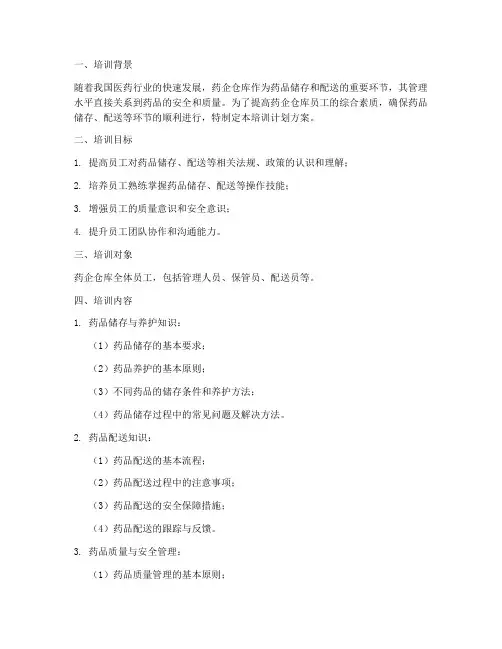 一、培训背景

随着我国医药行业的快速发展，药企仓库作为药品储存和配送的重要环节，其管理水平直接关系到药品的安全和质量。为了提高药企仓库员工的综合素质，确保药品储存、配送等环节的顺利进行，特制定本培训计划方案。

二、培训目标

1. 提高员工对药品储存、配送等相关法规、政策的认识和理解；

2. 培养员工熟练掌握药品储存、配送等操作技能；

3. 增强员工的质量意识和安全意识；

4. 提升员工团队协作和沟通能力。

三、培训对象

药企仓库全体员工，包括管理人员、保管员、配送员等。

四、培训内容

1. 药品储存与养护知识：

（1）药品储存的基本要求；

（2）药品养护的基本原则；

（3）不同药品的储存条件和养护方法；

（4）药品储存过程中的常见问题及解决方法。

2. 药品配送知识：

（1）药品配送的基本流程；

（2）药品配送过程中的注意事项；

（3）药品配送的安全保障措施；

（4）药品配送的跟踪与反馈。

3. 药品质量与安全管理：

（1）药品质量管理的基本原则；